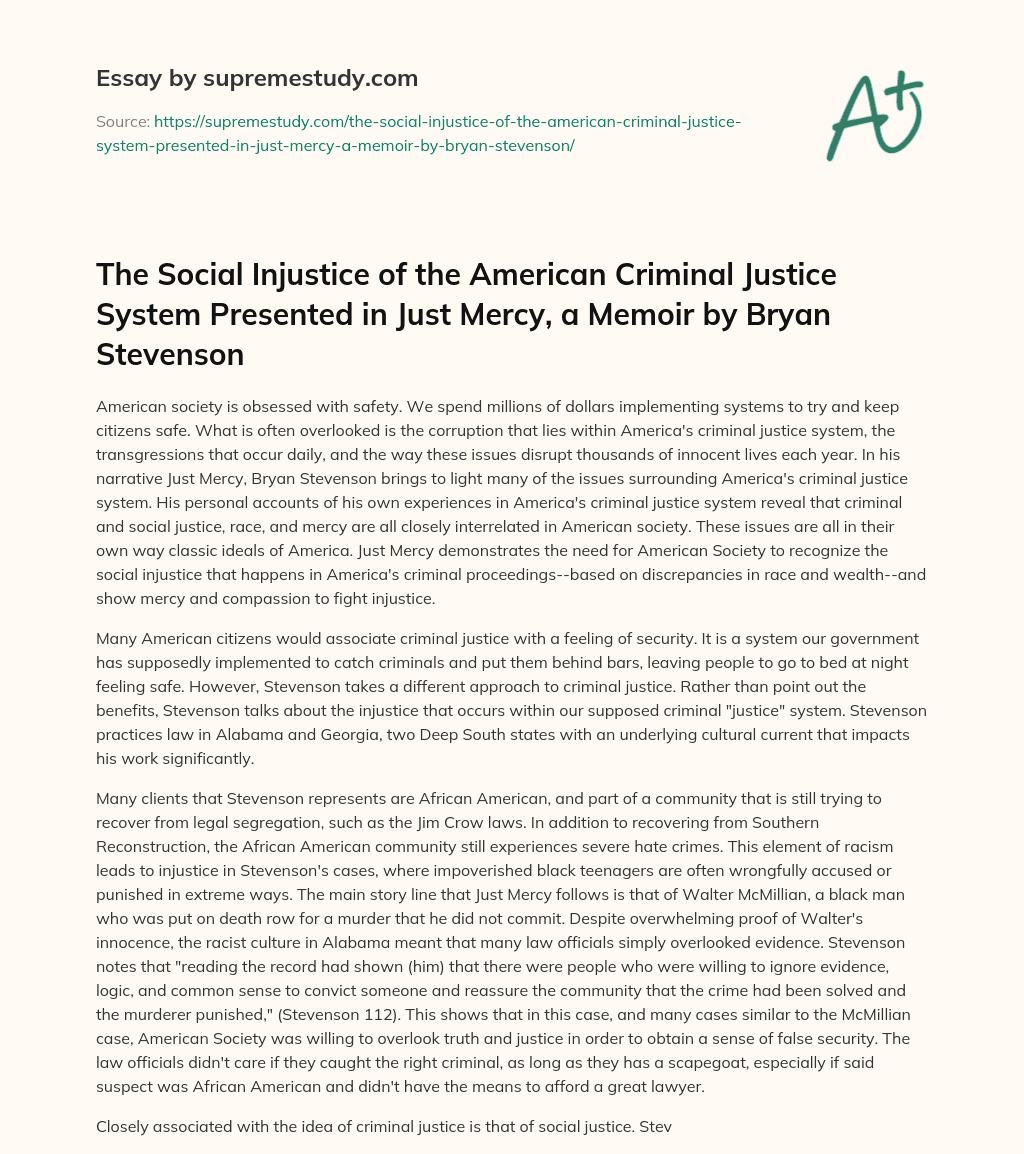 Essay by supremestudy.com

Source: https://supremestudy.com/the-social-injustice-of-the-american-criminal-justice-system-presented-in-just-mercy-a-memoir-by-bryan-stevenson/

A+

The Social Injustice of the American Criminal Justice System Presented in Just Mercy, a Memoir by Bryan Stevenson

American society is obsessed with safety. We spend millions of dollars implementing systems to try and keep citizens safe. What is often overlooked is the corruption that lies within America's criminal justice system, the transgressions that occur daily, and the way these issues disrupt thousands of innocent lives each year. In his narrative Just Mercy, Bryan Stevenson brings to light many of the issues surrounding America's criminal justice system. His personal accounts of his own experiences in America's criminal justice system reveal that criminal and social justice, race, and mercy are all closely interrelated in American society. These issues are all in their own way classic ideals of America. Just Mercy demonstrates the need for American Society to recognize the social injustice that happens in America's criminal proceedings--based on discrepancies in race and wealth--and show mercy and compassion to fight injustice.

Many American citizens would associate criminal justice with a feeling of security. It is a system our government has supposedly implemented to catch criminals and put them behind bars, leaving people to go to bed at night feeling safe. However, Stevenson takes a different approach to criminal justice. Rather than point out the benefits, Stevenson talks about the injustice that occurs within our supposed criminal "justice" system. Stevenson practices law in Alabama and Georgia, two Deep South states with an underlying cultural current that impacts his work significantly.

Many clients that Stevenson represents are African American, and part of a community that is still trying to recover from legal segregation, such as the Jim Crow laws. In addition to recovering from Southern Reconstruction, the African American community still experiences severe hate crimes. This element of racism leads to injustice in Stevenson's cases, where impoverished black teenagers are often wrongfully accused or punished in extreme ways. The main story line that Just Mercy follows is that of Walter McMillian, a black man who was put on death row for a murder that he did not commit. Despite overwhelming proof of Walter's innocence, the racist culture in Alabama meant that many law officials simply overlooked evidence. Stevenson notes that "reading the record had shown (him) that there were people who were willing to ignore evidence, logic, and common sense to convict someone and reassure the community that the crime had been solved and the murderer punished," (Stevenson 112). This shows that in this case, and many cases similar to the McMillian case, American Society was willing to overlook truth and justice in order to obtain a sense of false security. The law officials didn't care if they caught the right criminal, as long as they has a scapegoat, especially if said suspect was African American and didn't have the means to afford a great lawyer.

Closely associated with the idea of criminal justice is that of social justice. Stev